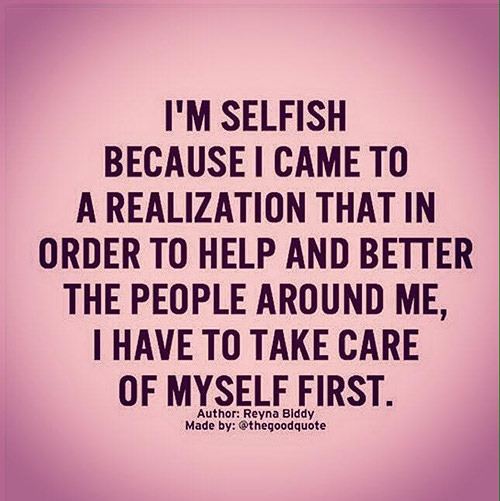 I'M SELFISH BECAUSE I CAME TO A REALIZATION THAT IN ORDER TO HELP AND BETTER THE PEOPLE AROUND ME, I HAVE TO TAKE CARE OF MYSELF FIRST.

Author: Reyna Biddy
Made by: @thegoodquote